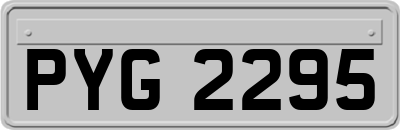 PYG 2295